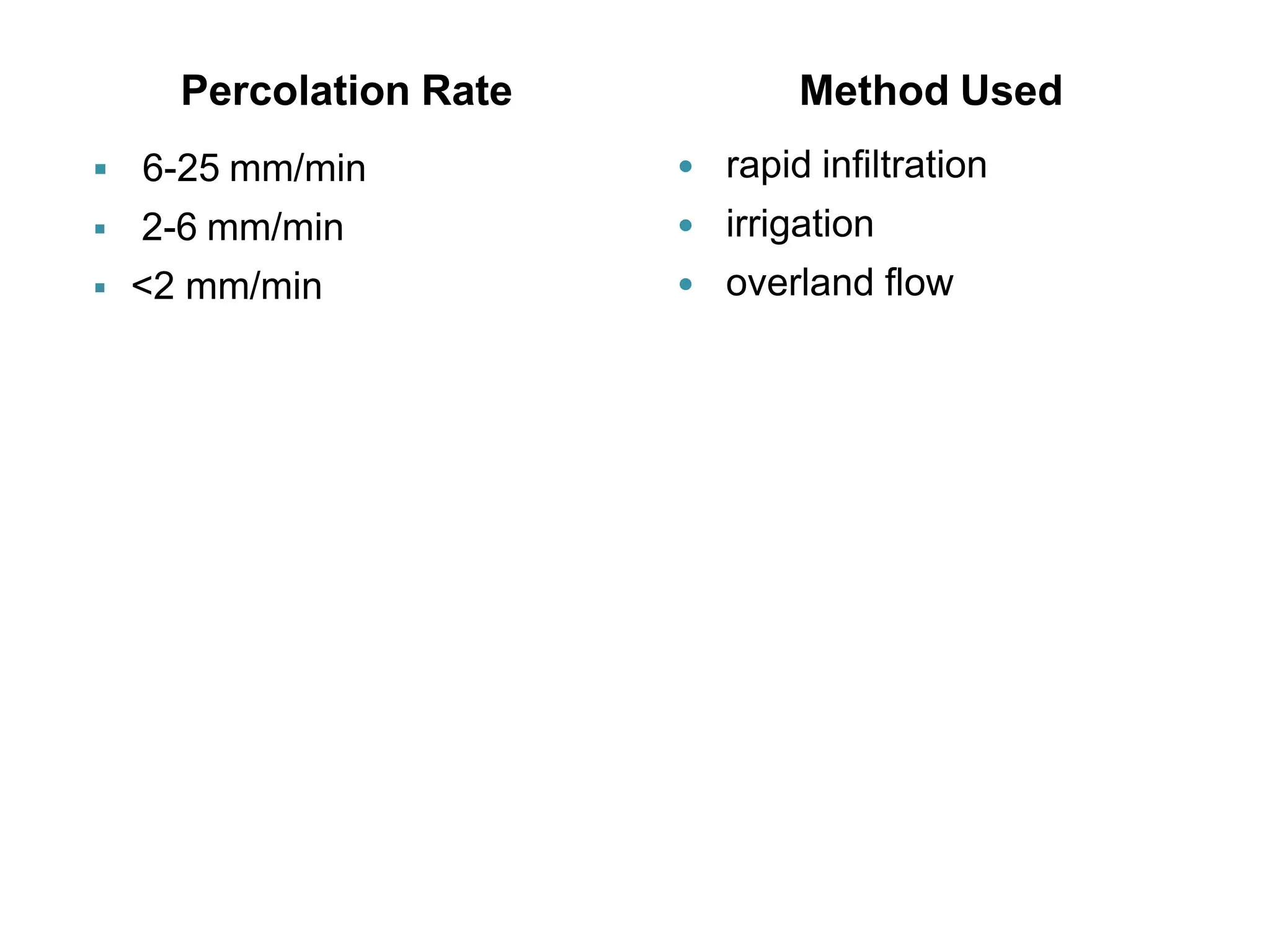 Percolation Rate

- 6-25 mm/min
- 2-6 mm/min
- <2 mm/min

Method Used

- rapid infiltration
- irrigation
- overland flow